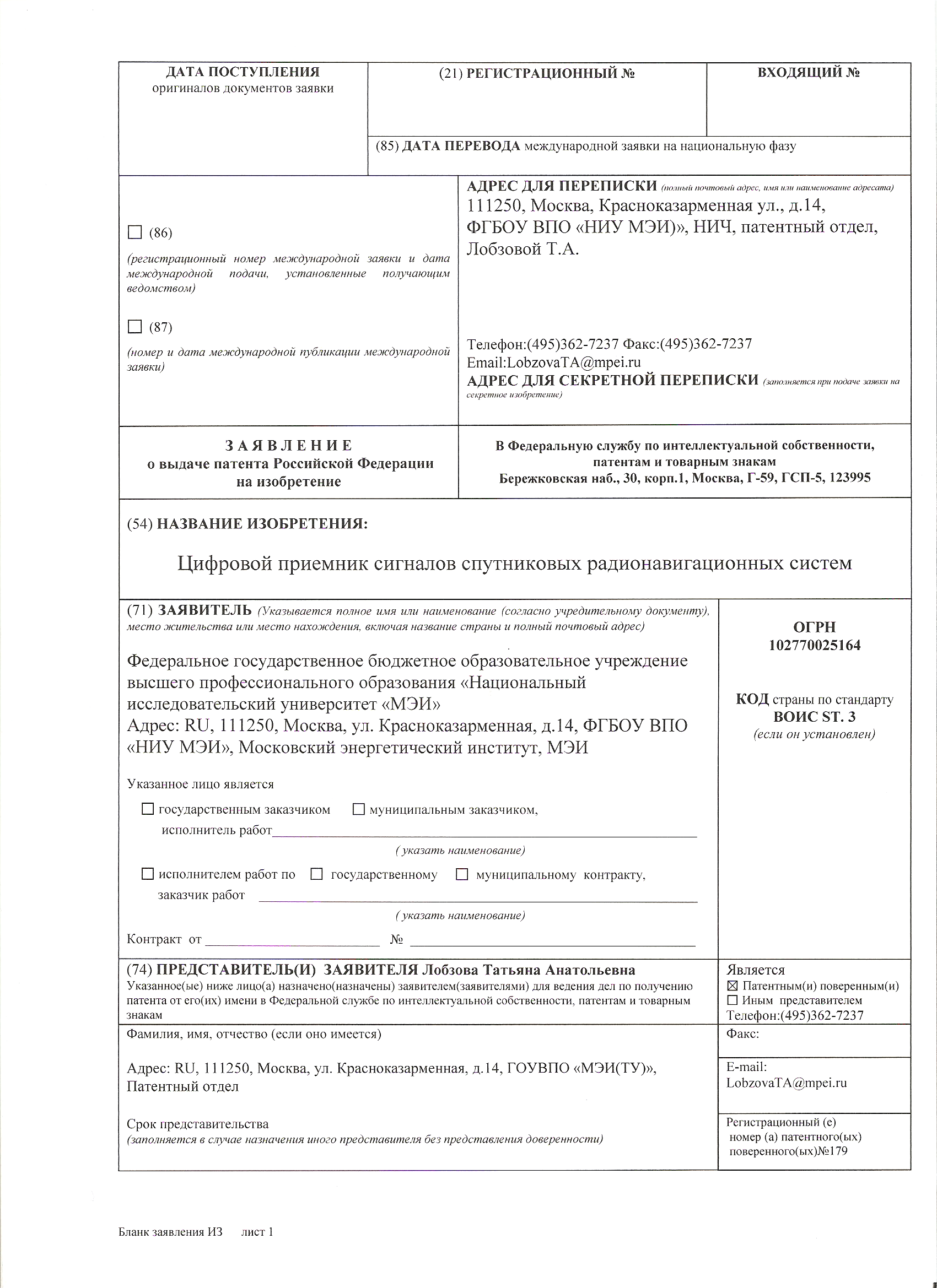 ДАТА ПОСТУПЛЕНИЯ
оригиналов документов заявки

(21) РЕГИСТРАЦИОННЫЙ №

ВХОДЯЩИЙ №

(85) ДАТА ПЕРЕВОДА международной заявки на национальную фазу

☐ (86)
(регистрационный номер международной заявки и дата международной подачи, установленные получающим ведомством)

☐ (87)
(номер и дата международной публикации международной заявки)

АДРЕС ДЛЯ ПЕРЕПИСКИ (полный почтовый адрес, имя или наименование адресата)
111250, Москва, Красноказарменная ул., д.14, ФГБОУ ВПО «НИУ МЭИ)», НИЧ, патентный отдел, Лобзовой Т.А.

Телефон:(495)362-7237 Факс:(495)362-7237
Email:LobzovaTA@mpei.ru
АДРЕС ДЛЯ СЕКРЕТНОЙ ПЕРЕПИСКИ (заполняется при подаче заявки на секретное изобретение)

З А Я В Л Е Н И Е
о выдаче патента Российской Федерации
на изобретение

В Федеральную службу по интеллектуальной собственности, патентам и товарным знакам
Бережковская наб., 30, корп.1, Москва, Г-59, ГСП-5, 123995

(54) НАЗВАНИЕ ИЗОБРЕТЕНИЯ:

Цифровой приемник сигналов спутниковых радионавигационных систем

(71) ЗАЯВИТЕЛЬ (Указывается полное имя или наименование (согласно учредительному документу), место жительства или место нахождения, включая название страны и полный почтовый адрес)

Федеральное государственное бюджетное образовательное учреждение высшего профессионального образования «Национальный исследовательский университет «МЭИ»
Адрес: RU, 111250, Москва, ул. Красноказарменная, д.14, ФГБОУ ВПО «НИУ МЭИ», Московский энергетический институт, МЭИ

Указанное лицо является
☐ государственным заказчиком ☐ муниципальным заказчиком,
исполнитель работ
( указать наименование)
☐ исполнителем работ по ☐ государственному ☐ муниципальному контракту,
заказчик работ
( указать наименование)
Контракт от №

ОГРН
102770025164

КОД страны по стандарту ВОИС ST. 3
(если он установлен)

(74) ПРЕДСТАВИТЕЛЬ(И) ЗАЯВИТЕЛЯ Лобзова Татьяна Анатольевна
Указанное(ые) ниже лицо(а) назначено(назначены) заявителем(заявителями) для ведения дел по получению патента от его(их) имени в Федеральной службе по интеллектуальной собственности, патентам и товарным знакам

Является
☒ Патентным(и) поверенным(и)
☐ Иным представителем
Телефон:(495)362-7237

Фамилия, имя, отчество (если оно имеется)

Адрес: RU, 111250, Москва, ул. Красноказарменная, д.14, ГОУВПО «МЭИ(ТУ)», Патентный отдел

Срок представительства
(заполняется в случае назначения иного представителя без представления доверенности)

Факс:

E-mail:
LobzovaTA@mpei.ru

Регистрационный (е) номер (а) патентного(ых) поверенного(ых)№179

Бланк заявления ИЗ лист 1